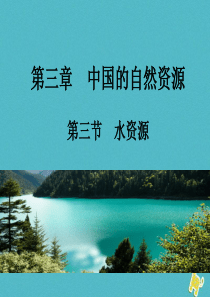 第三章　中国的自然资源

第三节　水资源